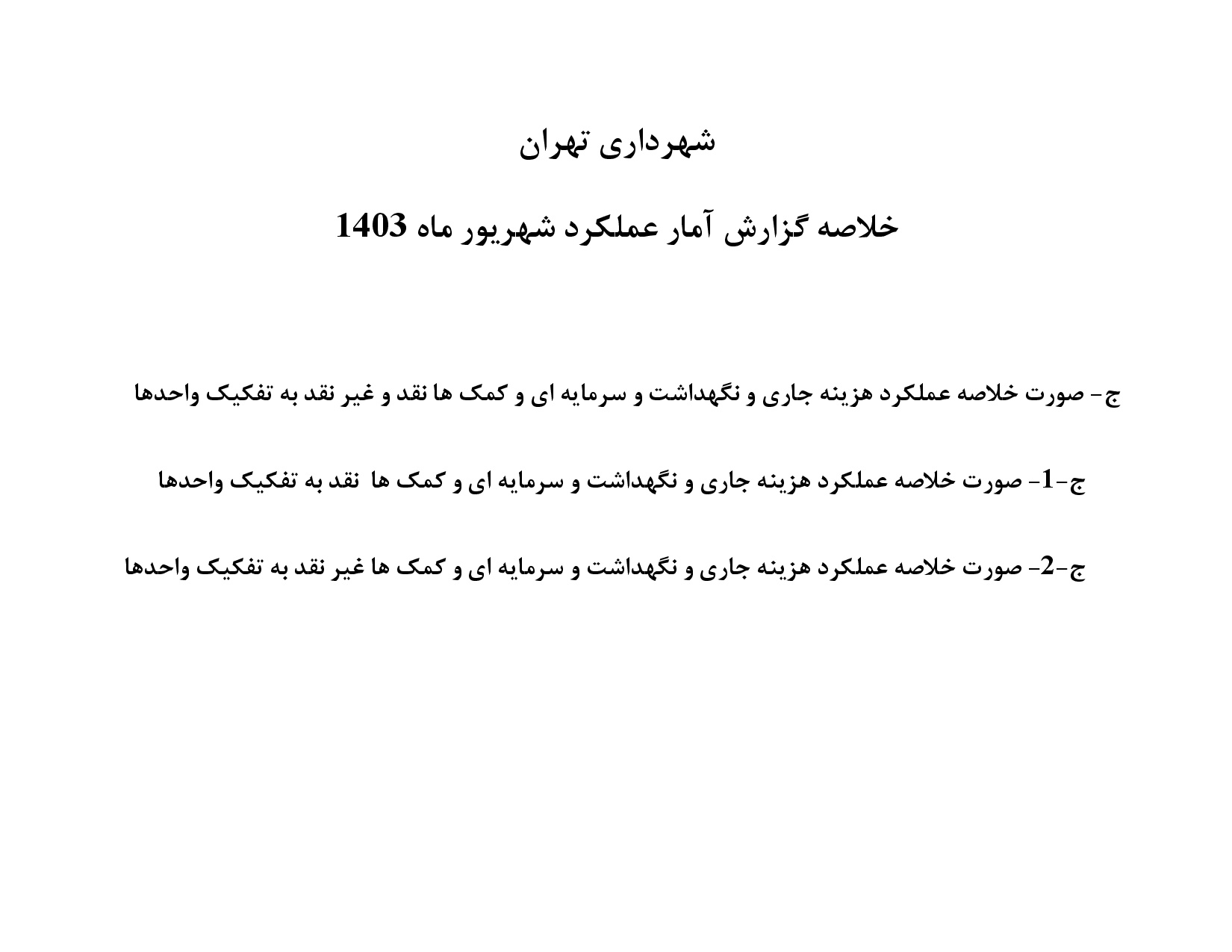 شهرداری تهران

خلاصه گزارش آمار عملکرد شهریور ماه 1403

ج- صورت خلاصه عملکرد هزینه جاری و نگهداشت و سرمایه ای و کمک ها نقد و غیر نقد به تفکیک واحدها

ج-1- صورت خلاصه عملکرد هزینه جاری و نگهداشت و سرمایه ای و کمک ها نقد به تفکیک واحدها

ج-2- صورت خلاصه عملکرد هزینه جاری و نگهداشت و سرمایه ای و کمک ها غیر نقد به تفکیک واحدها